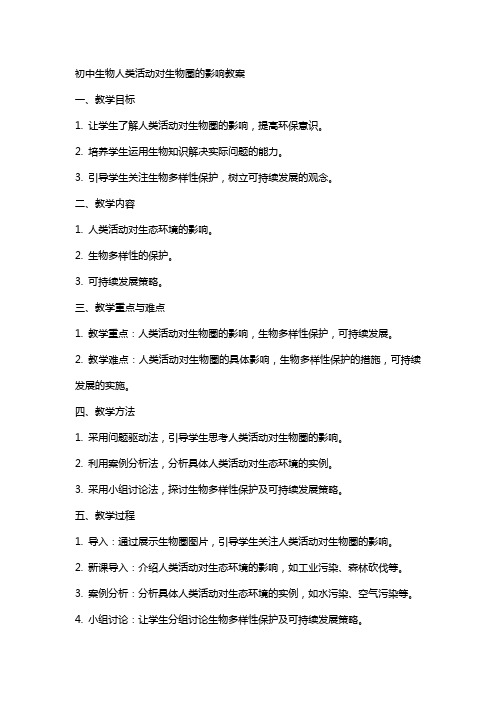 初中生物人类活动对生物圈的影响教案

一、教学目标

1. 让学生了解人类活动对生物圈的影响，提高环保意识。

2. 培养学生运用生物知识解决实际问题的能力。

3. 引导学生关注生物多样性保护，树立可持续发展的观念。

二、教学内容

1. 人类活动对生态环境的影响。

2. 生物多样性的保护。

3. 可持续发展策略。

三、教学重点与难点

1. 教学重点：人类活动对生物圈的影响，生物多样性保护，可持续发展。

2. 教学难点：人类活动对生物圈的具体影响，生物多样性保护的措施，可持续发展的实施。

四、教学方法

1. 采用问题驱动法，引导学生思考人类活动对生物圈的影响。

2. 利用案例分析法，分析具体人类活动对生态环境的实例。

3. 采用小组讨论法，探讨生物多样性保护及可持续发展策略。

五、教学过程

1. 导入：通过展示生物圈图片，引导学生关注人类活动对生物圈的影响。

2. 新课导入：介绍人类活动对生态环境的影响，如工业污染、森林砍伐等。

3. 案例分析：分析具体人类活动对生态环境的实例，如水污染、空气污染等。

4. 小组讨论：让学生分组讨论生物多样性保护及可持续发展策略。